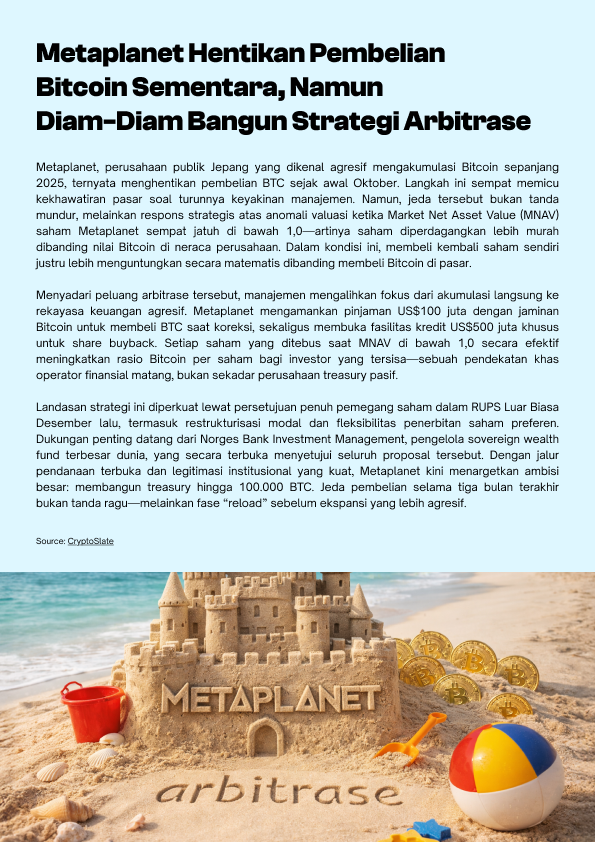 Metaplanet Hentikan Pembelian Bitcoin Sementara, Namun Diam-Diam Bangun Strategi Arbitrase

Metaplanet, perusahaan publik Jepang yang dikenal agresif mengakumulasi Bitcoin sepanjang 2025, ternyata menghentikan pembelian BTC sejak awal Oktober. Langkah ini sempat memicu kekhawatiran pasar soal turunnya keyakinan manajemen. Namun, jeda tersebut bukan tanda mundur, melainkan respons strategis atas anomali valuasi ketika Market Net Asset Value (MNAV) saham Metaplanet sempat jatuh di bawah 1,0—artinya saham diperdagangkan lebih murah dibanding nilai Bitcoin di neraca perusahaan. Dalam kondisi ini, membeli kembali saham sendiri justru lebih menguntungkan secara matematis dibanding membeli Bitcoin di pasar.

Menyadari peluang arbitrase tersebut, manajemen mengalihkan fokus dari akumulasi langsung ke rekayasa keuangan agresif. Metaplanet mengamankan pinjaman US$100 juta dengan jaminan Bitcoin untuk membeli BTC saat koreksi, sekaligus membuka fasilitas kredit US$500 juta khusus untuk share buyback. Setiap saham yang ditebus saat MNAV di bawah 1,0 secara efektif meningkatkan rasio Bitcoin per saham bagi investor yang tersisa—sebuah pendekatan khas operator finansial matang, bukan sekadar perusahaan treasury pasif.

Landasan strategi ini diperkuat lewat persetujuan penuh pemegang saham dalam RUPS Luar Biasa Desember lalu, termasuk restrukturisasi modal dan fleksibilitas penerbitan saham preferen. Dukungan penting datang dari Norges Bank Investment Management, pengelola sovereign wealth fund terbesar dunia, yang secara terbuka menyetujui seluruh proposal tersebut. Dengan jalur pendanaan terbuka dan legitimasi institusional yang kuat, Metaplanet kini menargetkan ambisi besar: membangun treasury hingga 100.000 BTC. Jeda pembelian selama tiga bulan terakhir bukan tanda ragu—melainkan fase “reload” sebelum ekspansi yang lebih agresif.

Source: CryptoSlate

METAPLANET

arbitrase